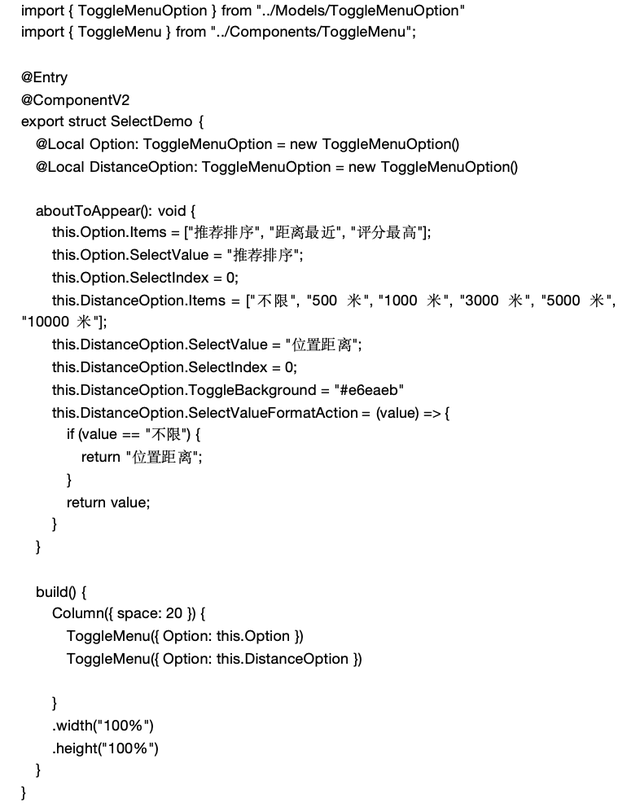 import { ToggleMenuOption } from "../Models/ToggleMenuOption"
import { ToggleMenu } from "../Components/ToggleMenu";

@Entry
@ComponentV2
export struct SelectDemo {
  @Local Option: ToggleMenuOption = new ToggleMenuOption()
  @Local DistanceOption: ToggleMenuOption = new ToggleMenuOption()

  aboutToAppear(): void {
    this.Option.Items = ["推荐排序", "距离最近", "评分最高"];
    this.Option.SelectValue = "推荐排序";
    this.Option.SelectIndex = 0;
    this.DistanceOption.Items = ["不限", "500 米", "1000 米", "3000 米", "5000 米", "10000 米"];
    this.DistanceOption.SelectValue = "位置距离";
    this.DistanceOption.SelectIndex = 0;
    this.DistanceOption.ToggleBackground = "#e6eaeb"
    this.DistanceOption.SelectValueFormatAction = (value) => {
      if (value == "不限") {
        return "位置距离";
      }
      return value;
    }
  }

  build() {
    Column({ space: 20 }) {
      ToggleMenu({ Option: this.Option })
      ToggleMenu({ Option: this.DistanceOption })

    }
    .width("100%")
    .height("100%")
  }
}